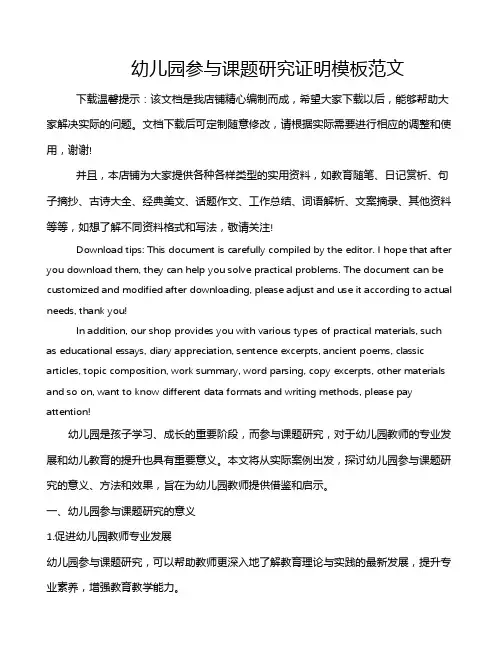 幼儿园参与课题研究证明模板范文

下载温馨提示：该文档是我店铺精心编制而成，希望大家下载以后，能够帮助大家解决实际的问题。文档下载后可定制随意修改，请根据实际需要进行相应的调整和使用，谢谢!

并且，本店铺为大家提供各种各样类型的实用资料，如教育随笔、日记赏析、句子摘抄、古诗大全、经典美文、话题作文、工作总结、词语解析、文案摘录、其他资料等等，如想了解不同资料格式和写法，敬请关注!

Download tips: This document is carefully compiled by the editor. I hope that after you download them, they can help you solve practical problems. The document can be customized and modified after downloading, please adjust and use it according to actual needs, thank you!

In addition, our shop provides you with various types of practical materials, such as educational essays, diary appreciation, sentence excerpts, ancient poems, classic articles, topic composition, work summary, word parsing, copy excerpts, other materials and so on, want to know different data formats and writing methods, please pay attention!

幼儿园是孩子学习、成长的重要阶段，而参与课题研究，对于幼儿园教师的专业发展和幼儿教育的提升也具有重要意义。本文将从实际案例出发，探讨幼儿园参与课题研究的意义、方法和效果，旨在为幼儿园教师提供借鉴和启示。

一、幼儿园参与课题研究的意义

1.促进幼儿园教师专业发展

幼儿园参与课题研究，可以帮助教师更深入地了解教育理论与实践的最新发展，提升专业素养，增强教育教学能力。